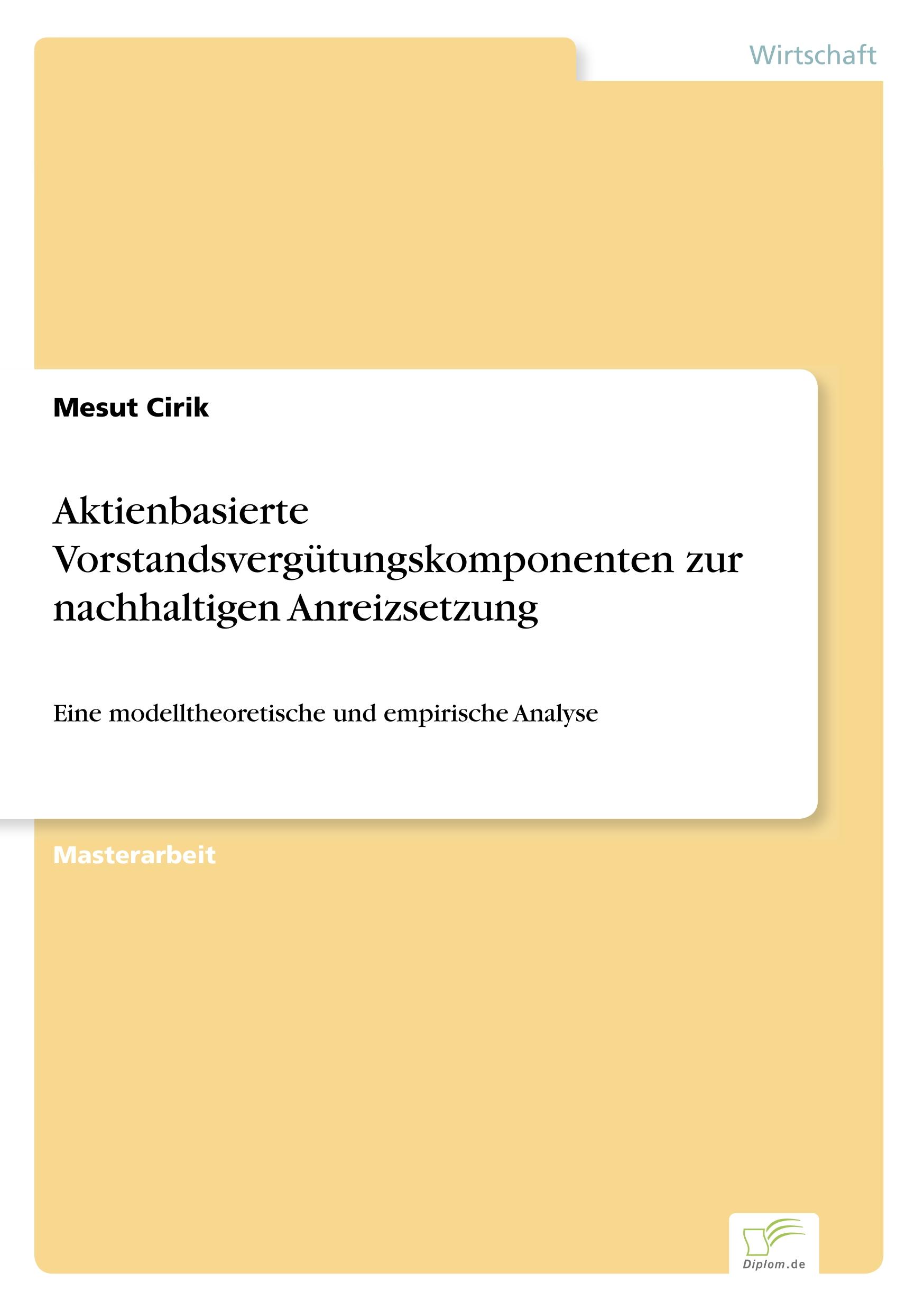 Wirtschaft

Mesut Cirik

Aktienbasierte Vorstandsvergütungskomponenten zur nachhaltigen Anreizsetzung

Eine modelltheoretische und empirische Analyse

Masterarbeit

Diplom.de